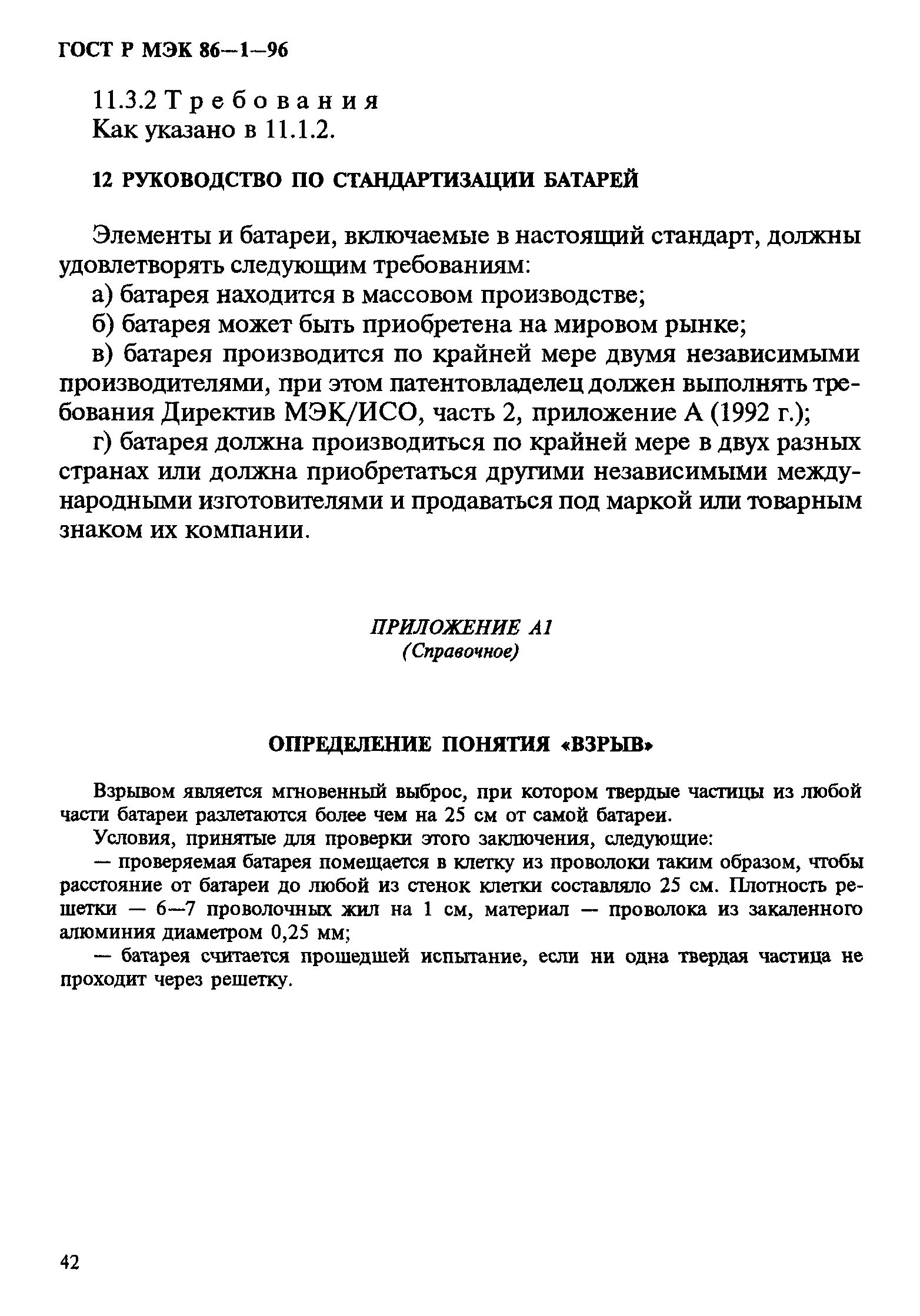 ГОСТ Р МЭК 86—1—96

11.3.2 Требования
Как указано в 11.1.2.

12 РУКОВОДСТВО ПО СТАНДАРТИЗАЦИИ БАТАРЕЙ

Элементы и батареи, включаемые в настоящий стандарт, должны удовлетворять следующим требованиям:

а) батарея находится в массовом производстве;

б) батарея может быть приобретена на мировом рынке;

в) батарея производится по крайней мере двумя независимыми производителями, при этом патентовладелец должен выполнять требования Директив МЭК/ИСО, часть 2, приложение А (1992 г.);

г) батарея должна производиться по крайней мере в двух разных странах или должна приобретаться другими независимыми международными изготовителями и продаваться под маркой или товарным знаком их компании.

ПРИЛОЖЕНИЕ А1
(Справочное)

ОПРЕДЕЛЕНИЕ ПОНЯТИЯ «ВЗРЫВ»

Взрывом является мгновенный выброс, при котором твердые частицы из любой части батареи разлетаются более чем на 25 см от самой батареи.

Условия, принятые для проверки этого заключения, следующие:

— проверяемая батарея помещается в клетку из проволоки таким образом, чтобы расстояние от батареи до любой из стенок клетки составляло 25 см. Плотность решетки — 6—7 проволочных жил на 1 см, материал — проволока из закаленного алюминия диаметром 0,25 мм;

— батарея считается прошедшей испытание, если ни одна твердая частица не проходит через решетку.

42